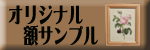 オリジナル
額サンプル